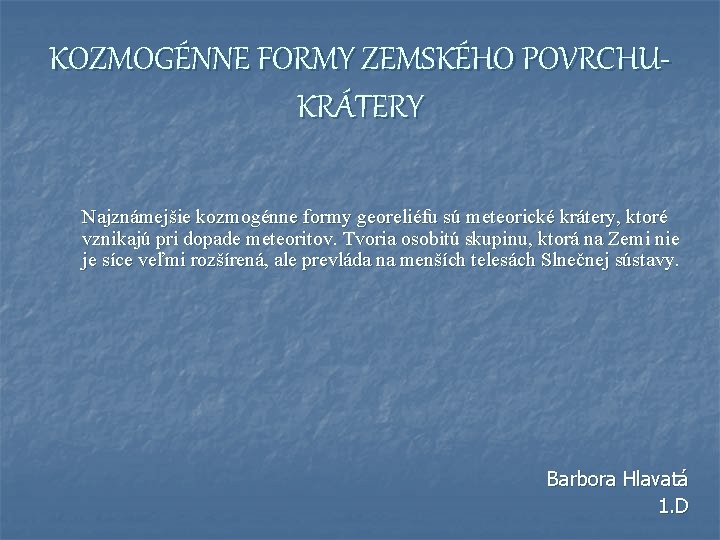 KOZMOGÉNNE FORMY ZEMSKÉHO POVRCHU-KRÁTERY

Najznámejšie kozmogénne formy georeliéfu sú meteorické krátery, ktoré vznikajú pri dopade meteoritov. Tvoria osobitú skupinu, ktorá na Zemi nie je síce veľmi rozšírená, ale prevláda na menších telesách Slnečnej sústavy.

Barbora Hlavatá
1.D